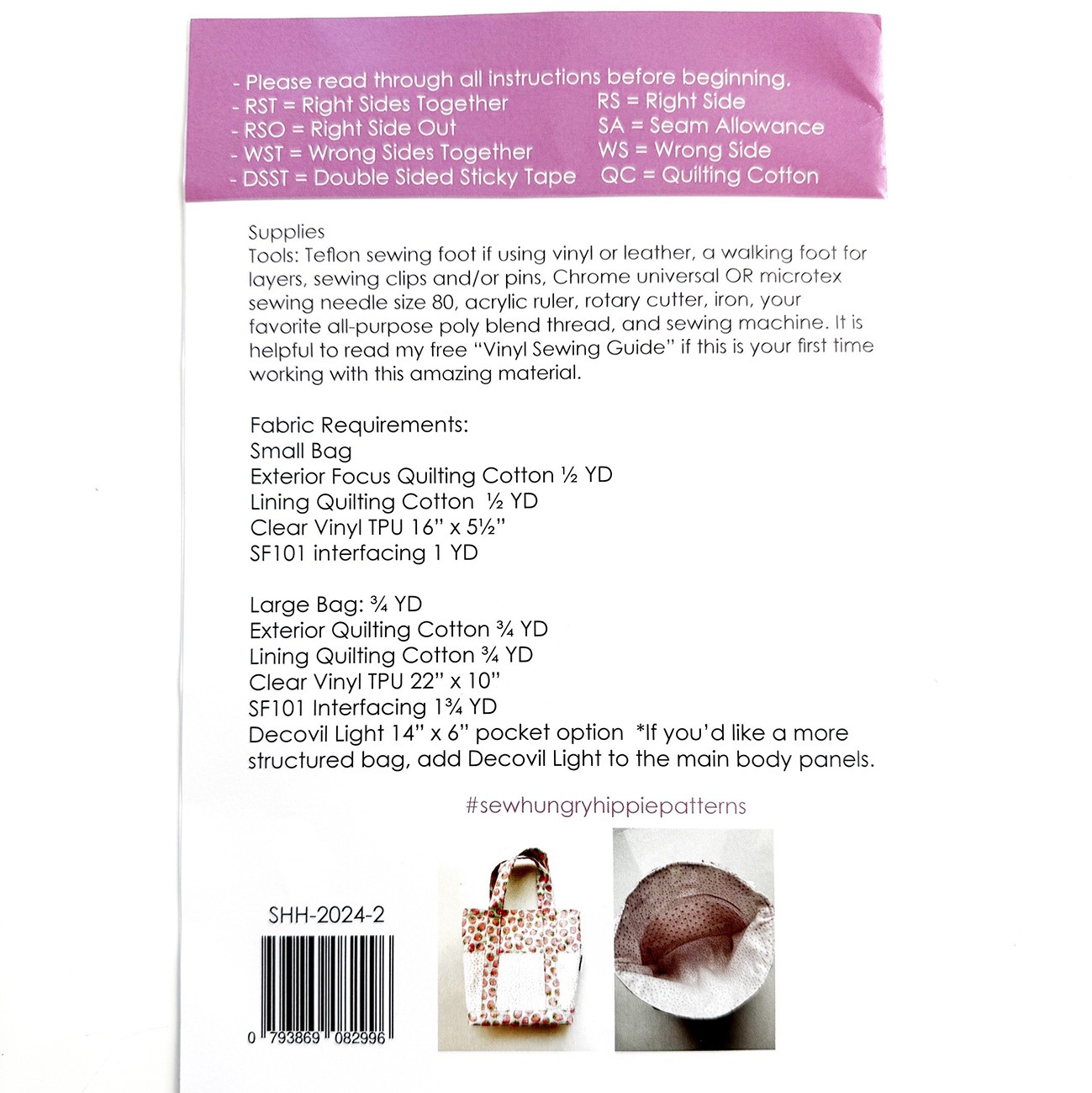 - Please read through all instructions before beginning.
- RST = Right Sides Together
- RSO = Right Side Out
- WST = Wrong Sides Together
- DSST = Double Sided Sticky Tape

RS = Right Side
SA = Seam Allowance
WS = Wrong Side
QC = Quilting Cotton

Supplies
Tools: Teflon sewing foot if using vinyl or leather, a walking foot for layers, sewing clips and/or pins, Chrome universal OR microtex sewing needle size 80, acrylic ruler, rotary cutter, iron, your favorite all-purpose poly blend thread, and sewing machine. It is helpful to read my free "Vinyl Sewing Guide" if this is your first time working with this amazing material.

Fabric Requirements:
Small Bag
Exterior Focus Quilting Cotton ½ YD
Lining Quilting Cotton ½ YD
Clear Vinyl TPU 16" x 5½"
SF101 interfacing 1 YD

Large Bag: ¾ YD
Exterior Quilting Cotton ¾ YD
Lining Quilting Cotton ¾ YD
Clear Vinyl TPU 22" x 10"
SF101 Interfacing 1¾ YD
Decovil Light 14" x 6" pocket option *If you'd like a more structured bag, add Decovil Light to the main body panels.

#sewhungryhippiepatterns

SHH-2024-2

0 793869 082996